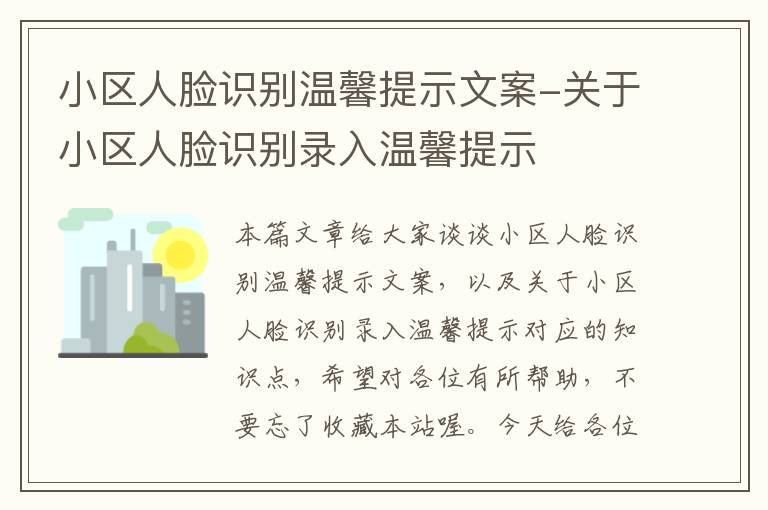 小区人脸识别温馨提示文案-关于小区人脸识别录入温馨提示

本篇文章给大家谈谈小区人脸识别温馨提示文案，以及关于小区人脸识别录入温馨提示对应的知识点，希望对各位有所帮助，不要忘了收藏本站喔。今天给各位